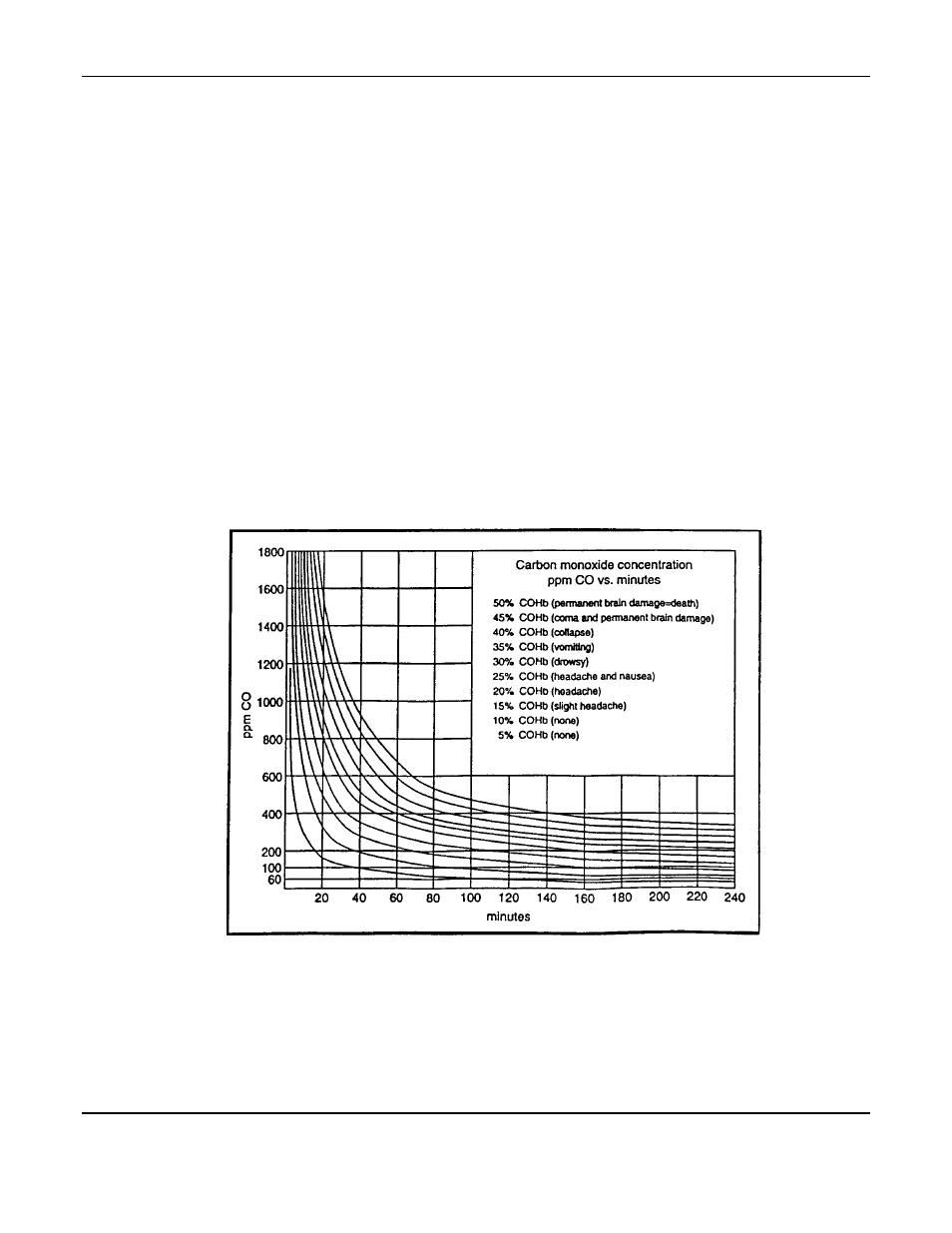 Carbon monoxide concentration
ppm CO vs. minutes

50% COHb (permanent brain damage=death)
45% COHb (coma and permanent brain damage)
40% COHb (collapse)
35% COHb (vomiting)
30% COHb (drowsy)
25% COHb (headache and nausea)
20% COHb (headache)
15% COHb (slight headache)
10% COHb (none)
5% COHb (none)

ppm CO

1800
1600
1400
1200
1000
800
600
400
200
100
60

20 40 60 80 100 120 140 160 180 200 220 240
minutes